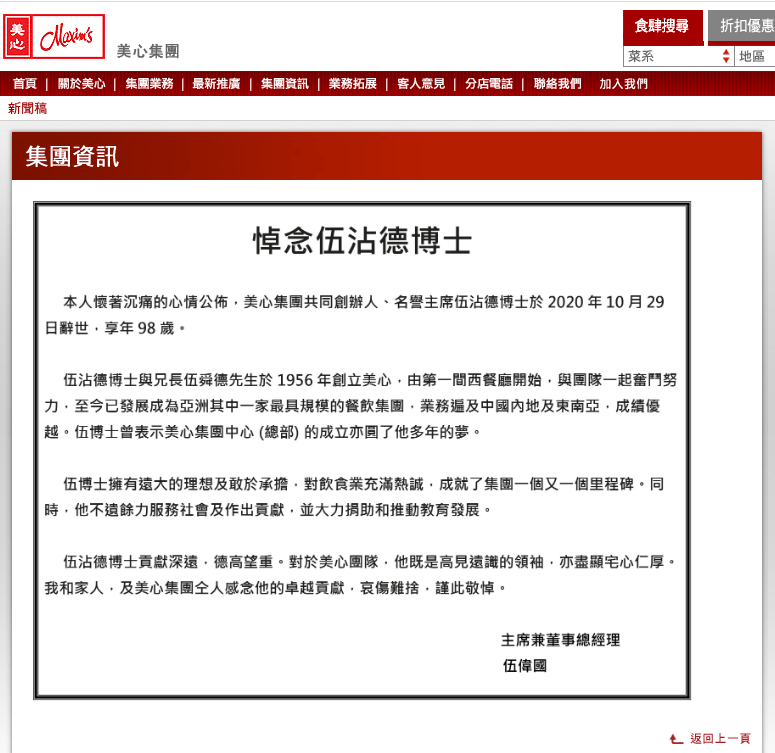 美心 Maxim's 美心集團

食肆搜尋 折扣優惠
菜系 地區

首頁 | 關於美心 | 集團業務 | 最新推廣 | 集團資訊 | 業務拓展 | 客人意見 | 分店電話 | 聯絡我們 加入我們

新聞稿

集團資訊

悼念伍沾德博士

本人懷著沉痛的心情公佈，美心集團共同創辦人、名譽主席伍沾德博士於 2020 年 10 月 29 日辭世，享年 98 歲。

伍沾德博士與兄長伍舜德先生於 1956 年創立美心，由第一間西餐廳開始，與團隊一起奮鬥努力，至今已發展成為亞洲其中一家最具規模的餐飲集團，業務遍及中國內地及東南亞，成績優越。伍博士曾表示美心集團中心 (總部) 的成立亦圓了他多年的夢。

伍博士擁有遠大的理想及敢於承擔，對飲食業充滿熱誠，成就了集團一個又一個里程碑。同時，他不遺餘力服務社會及作出貢獻，並大力捐助和推動教育發展。

伍沾德博士貢獻深遠，德高望重。對於美心團隊，他既是高見遠識的領袖，亦盡顯宅心仁厚。我和家人，及美心集團仝人感念他的卓越貢獻，哀傷難捨，謹此敬悼。

主席兼董事總經理
伍偉國

返回上一頁